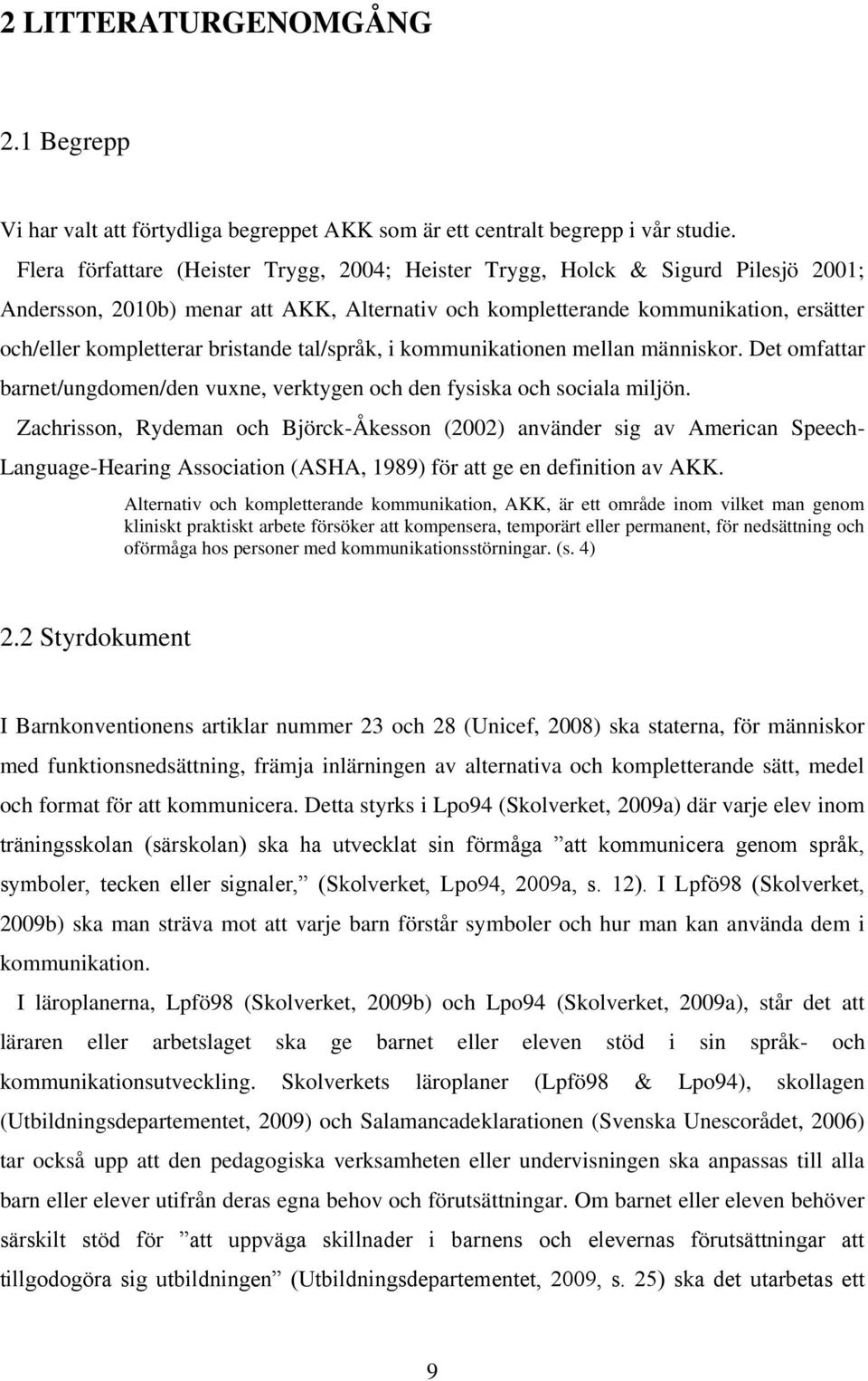 2 LITTERATURGENOMGÅNG

2.1 Begrepp

Vi har valt att förtydliga begreppet AKK som är ett centralt begrepp i vår studie.

Flera författare (Heister Trygg, 2004; Heister Trygg, Holck & Sigurd Pilesjö 2001; Andersson, 2010b) menar att AKK, Alternativ och kompletterande kommunikation, ersätter och/eller kompletterar bristande tal/språk, i kommunikationen mellan människor. Det omfattar barnet/ungdomen/den vuxne, verktygen och den fysiska och sociala miljön.

Zachrisson, Rydeman och Björck-Åkesson (2002) använder sig av American Speech-Language-Hearing Association (ASHA, 1989) för att ge en definition av AKK.

Alternativ och kompletterande kommunikation, AKK, är ett område inom vilket man genom kliniskt praktiskt arbete försöker att kompensera, temporärt eller permanent, för nedsättning och oförmåga hos personer med kommunikationsstörningar. (s. 4)

2.2 Styrdokument

I Barnkonventionens artiklar nummer 23 och 28 (Unicef, 2008) ska staterna, för människor med funktionsnedsättning, främja inlärningen av alternativa och kompletterande sätt, medel och format för att kommunicera. Detta styrks i Lpo94 (Skolverket, 2009a) där varje elev inom träningsskolan (särskolan) ska ha utvecklat sin förmåga ”att kommunicera genom språk, symboler, tecken eller signaler,” (Skolverket, Lpo94, 2009a, s. 12). I Lpfö98 (Skolverket, 2009b) ska man sträva mot att varje barn förstår symboler och hur man kan använda dem i kommunikation.

I läroplanerna, Lpfö98 (Skolverket, 2009b) och Lpo94 (Skolverket, 2009a), står det att läraren eller arbetslaget ska ge barnet eller eleven stöd i sin språk- och kommunikationsutveckling. Skolverkets läroplaner (Lpfö98 & Lpo94), skollagen (Utbildningsdepartementet, 2009) och Salamancadeklarationen (Svenska Unescorådet, 2006) tar också upp att den pedagogiska verksamheten eller undervisningen ska anpassas till alla barn eller elever utifrån deras egna behov och förutsättningar. Om barnet eller eleven behöver särskilt stöd för ”att uppväga skillnader i barnens och elevernas förutsättningar att tillgodogöra sig utbildningen” (Utbildningsdepartementet, 2009, s. 25) ska det utarbetas ett

9